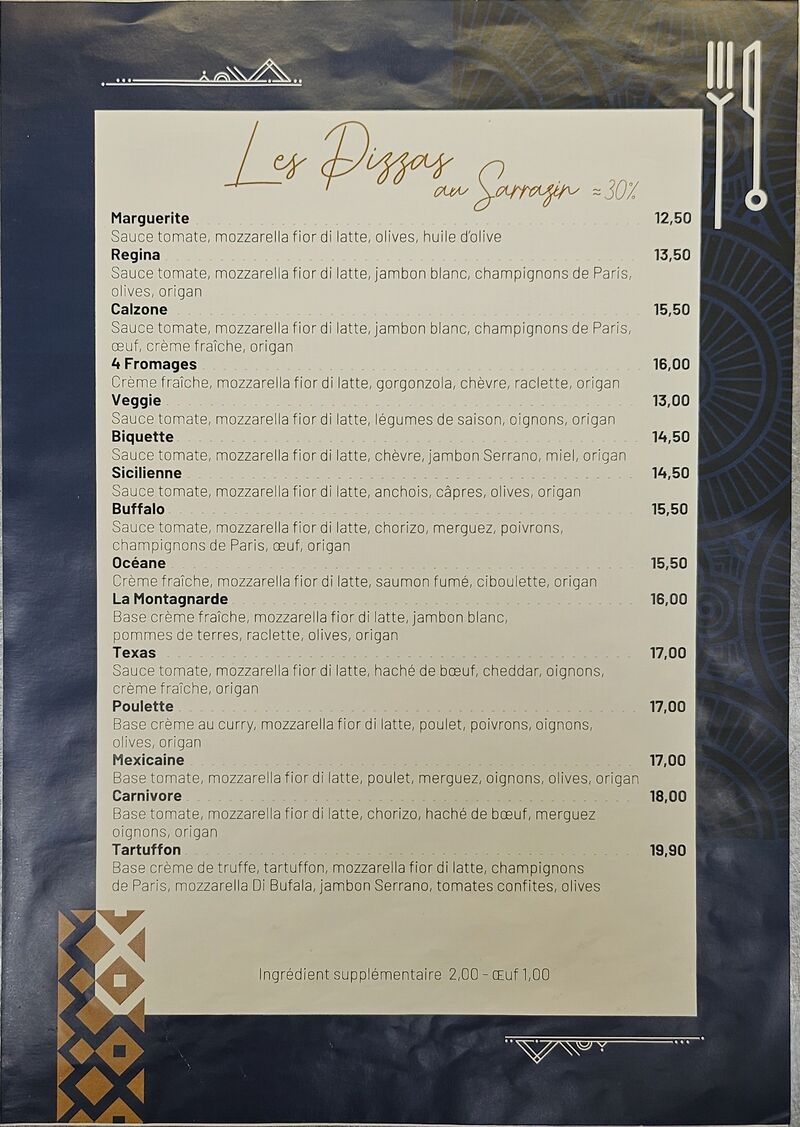 Les Pizzas au Sarrazin ≈30%

Marguerite 12,50
Sauce tomate, mozzarella fior di latte, olives, huile d'olive

Regina 13,50
Sauce tomate, mozzarella fior di latte, jambon blanc, champignons de Paris, olives, origan

Calzone 15,50
Sauce tomate, mozzarella fior di latte, jambon blanc, champignons de Paris, œuf, crème fraîche, origan

4 Fromages 16,00
Crème fraîche, mozzarella fior di latte, gorgonzola, chèvre, raclette, origan

Veggie 13,00
Sauce tomate, mozzarella fior di latte, légumes de saison, oignons, origan

Biquette 14,50
Sauce tomate, mozzarella fior di latte, chèvre, jambon Serrano, miel, origan

Sicilienne 14,50
Sauce tomate, mozzarella fior di latte, anchois, câpres, olives, origan

Buffalo 15,50
Sauce tomate, mozzarella fior di latte, chorizo, merguez, poivrons, champignons de Paris, œuf, origan

Océane 15,50
Crème fraîche, mozzarella fior di latte, saumon fumé, ciboulette, origan

La Montagnarde 16,00
Base crème fraîche, mozzarella fior di latte, jambon blanc, pommes de terres, raclette, olives, origan

Texas 17,00
Sauce tomate, mozzarella fior di latte, haché de bœuf, cheddar, oignons, crème fraîche, origan

Poulette 17,00
Base crème au curry, mozzarella fior di latte, poulet, poivrons, oignons, olives, origan

Mexicaine 17,00
Base tomate, mozzarella fior di latte, poulet, merguez, oignons, olives, origan

Carnivore 18,00
Base tomate, mozzarella fior di latte, chorizo, haché de bœuf, merguez oignons, origan

Tartuffon 19,90
Base crème de truffe, tartuffon, mozzarella fior di latte, champignons de Paris, mozzarella Di Bufala, jambon Serrano, tomates confites, olives

Ingrédient supplémentaire 2,00 - œuf 1,00